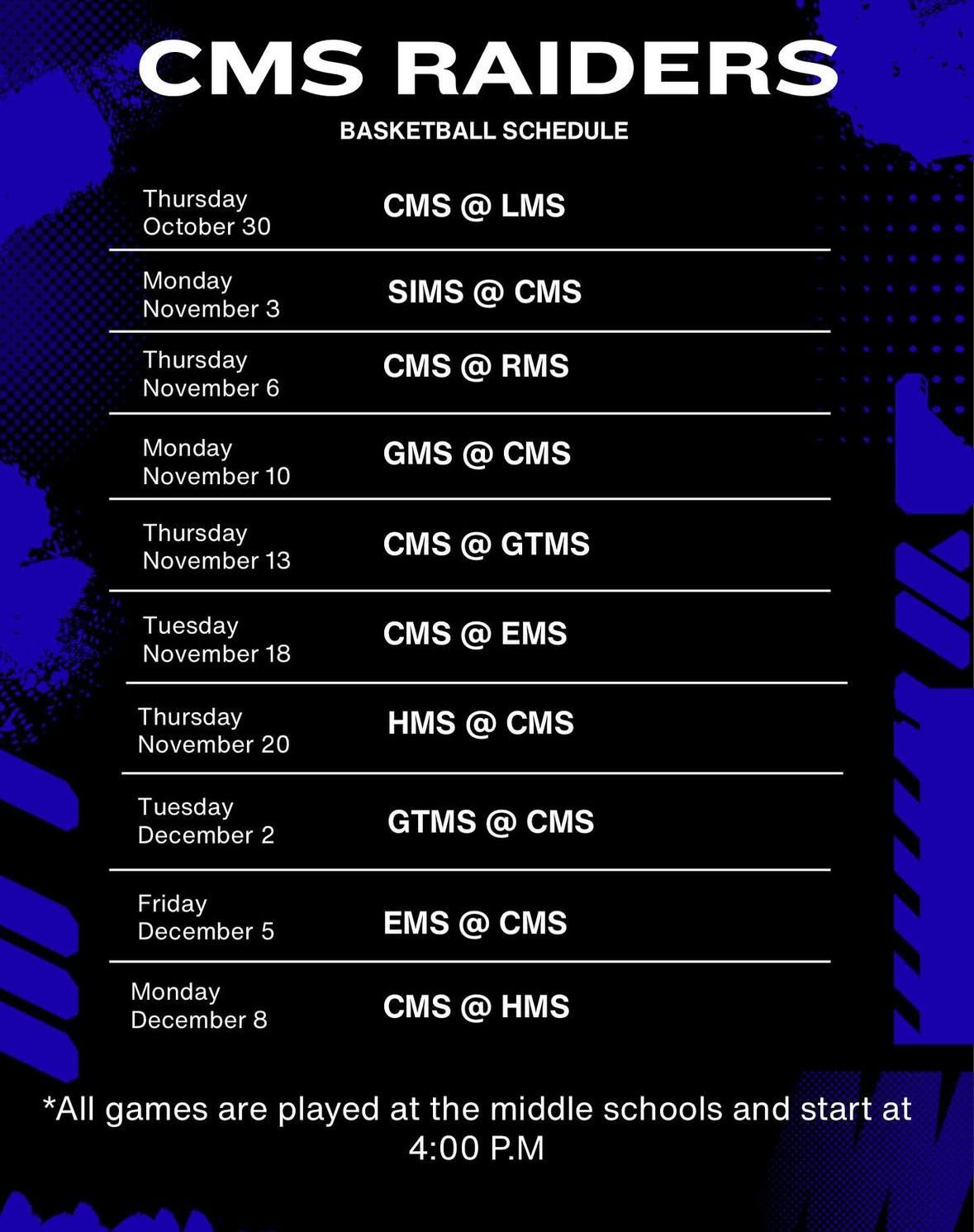 CMS RAIDERS

BASKETBALL SCHEDULE

Thursday
October 30

CMS @ LMS

Monday
November 3

SIMS @ CMS

Thursday
November 6

CMS @ RMS

Monday
November 10

GMS @ CMS

Thursday
November 13

CMS @ GTMS

Tuesday
November 18

CMS @ EMS

Thursday
November 20

HMS @ CMS

Tuesday
December 2

GTMS @ CMS

Friday
December 5

EMS @ CMS

Monday
December 8

CMS @ HMS

*All games are played at the middle schools and start at 4:00 P.M